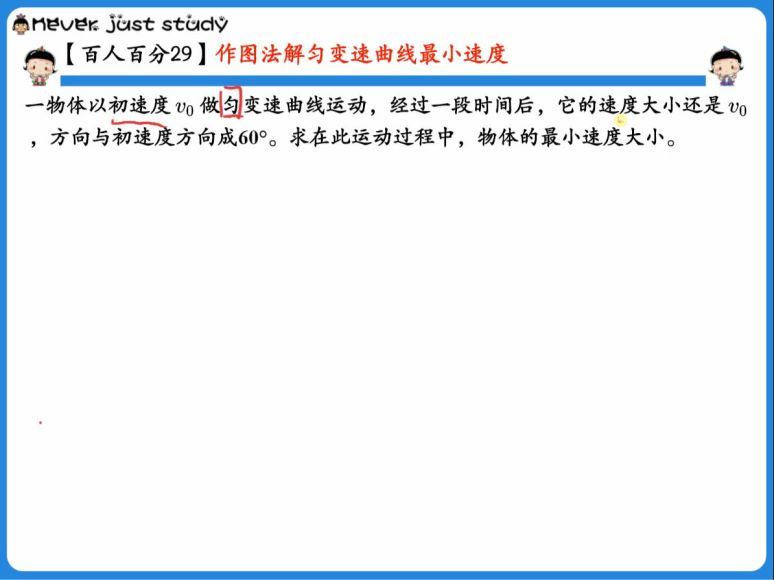 Never just study

【百人百分29】作图法解匀变速曲线最小速度

一物体以初速度 $v_0$ 做匀变速曲线运动，经过一段时间后，它的速度大小还是 $v_0$，方向与初速度方向成60°。求在此运动过程中，物体的最小速度大小。